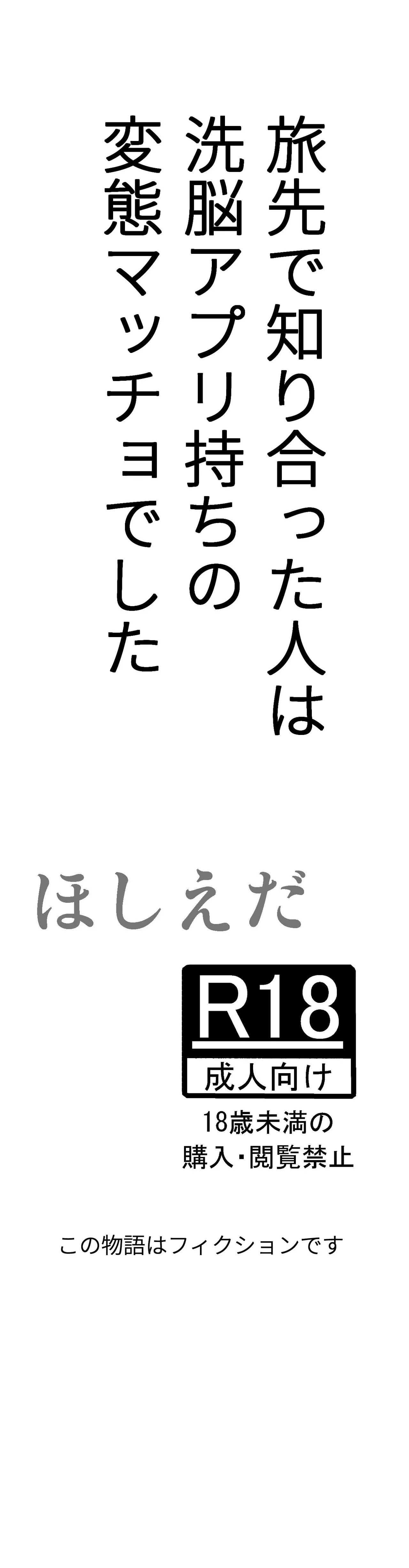 旅先で知り合った人は
洗脳アプリ持ちの
変態マッチョでした

ほしえだ

R18
成人向け
18歳未満の
購入・閲覧禁止

この物語はフィクションです